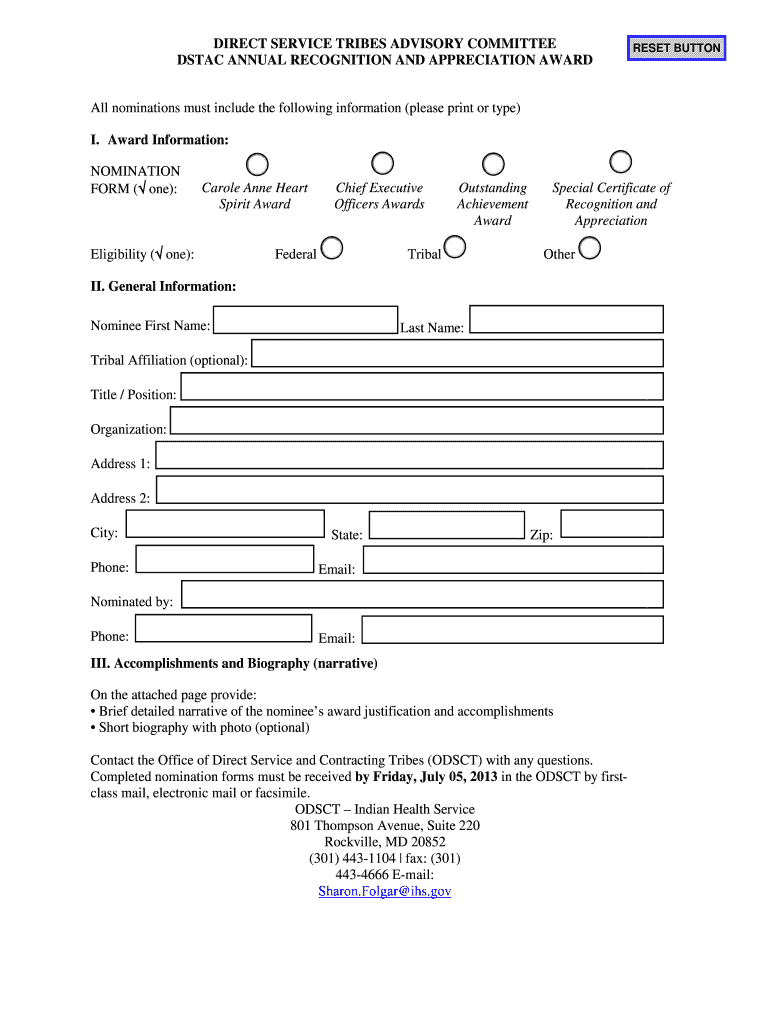 DIRECT SERVICE TRIBES ADVISORY COMMITTEE
DSTAC ANNUAL RECOGNITION AND APPRECIATION AWARD

RESET BUTTON

All nominations must include the following information (please print or type)

I. Award Information:

NOMINATION FORM (√ one):

Carole Anne Heart Spirit Award

Chief Executive Officers Awards

Outstanding Achievement Award

Special Certificate of Recognition and Appreciation

Eligibility (√ one): Federal Tribal Other

II. General Information:

Nominee First Name: Last Name:

Tribal Affiliation (optional):

Title / Position:

Organization:

Address 1:

Address 2:

City: State: Zip:

Phone: Email:

Nominated by:

Phone: Email:

III. Accomplishments and Biography (narrative)

On the attached page provide:
• Brief detailed narrative of the nominee's award justification and accomplishments
• Short biography with photo (optional)

Contact the Office of Direct Service and Contracting Tribes (ODSCT) with any questions. Completed nomination forms must be received **by Friday, July 05, 2013** in the ODSCT by first-class mail, electronic mail or facsimile.
ODSCT – Indian Health Service
801 Thompson Avenue, Suite 220
Rockville, MD 20852
(301) 443-1104 | fax: (301) 443-4666 E-mail:
Sharon.Folgar@ihs.gov